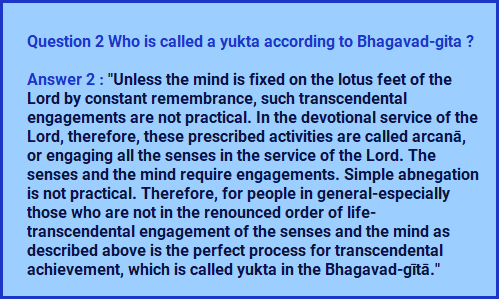 Question 2 Who is called a yukta according to Bhagavad-gita ?

Answer 2 : "Unless the mind is fixed on the lotus feet of the Lord by constant remembrance, such transcendental engagements are not practical. In the devotional service of the Lord, therefore, these prescribed activities are called arcanā, or engaging all the senses in the service of the Lord. The senses and the mind require engagements. Simple abnegation is not practical. Therefore, for people in general-especially those who are not in the renounced order of life-transcendental engagement of the senses and the mind as described above is the perfect process for transcendental achievement, which is called yukta in the Bhagavad-gītā."